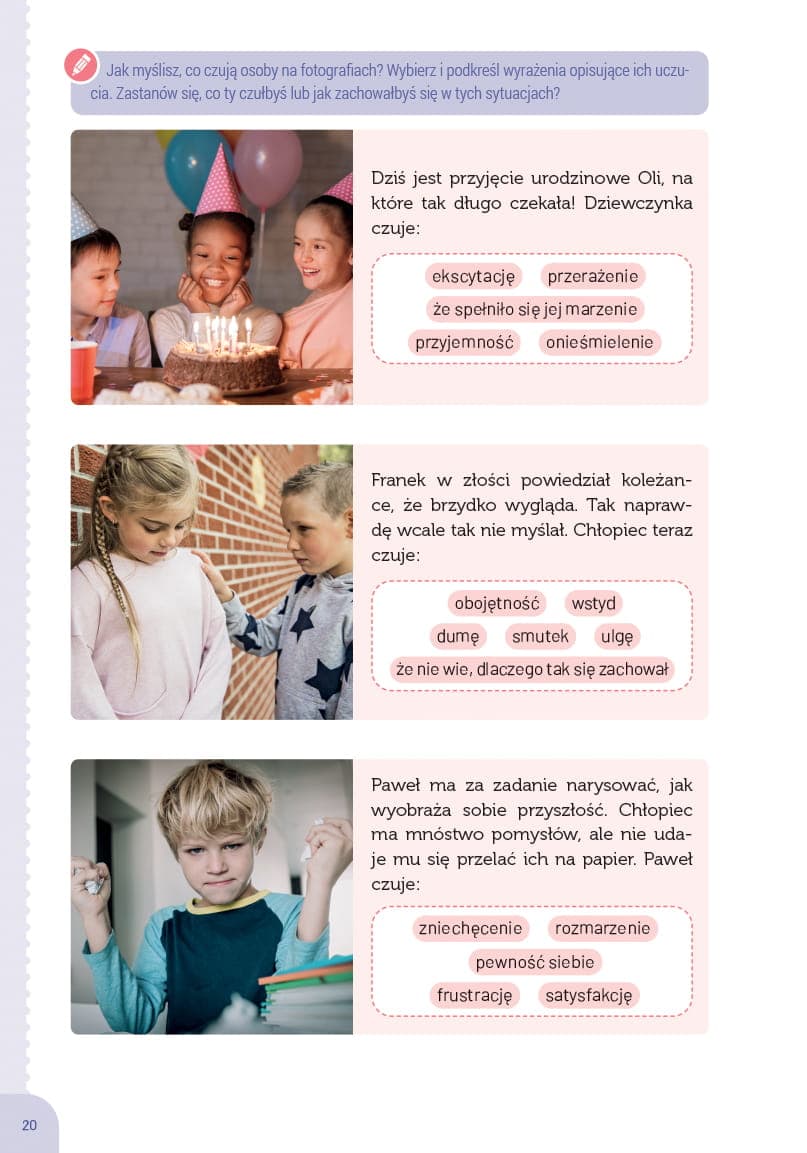 Jak myślisz, co czują osoby na fotografiach? Wybierz i podkreśl wyrażenia opisujące ich uczucia. Zastanów się, co ty czułbyś lub jak zachowałbyś się w tych sytuacjach?

Dziś jest przyjęcie urodzinowe Oli, na które tak długo czekała! Dziewczynka czuje:

ekscytację
przerażenie
że spełniło się jej marzenie
przyjemność
onieśmielenie

Franek w złości powiedział koleżance, że brzydko wygląda. Tak naprawdę wcale tak nie myślał. Chłopiec teraz czuje:

obojętność
wstyd
dumę
smutek
ulgę
że nie wie, dlaczego tak się zachował

Paweł ma za zadanie narysować, jak wyobraża sobie przyszłość. Chłopiec ma mnóstwo pomysłów, ale nie udaje mu się przelać ich na papier. Paweł czuje:

zniechęcenie
rozmarzenie
pewność siebie
frustrację
satysfakcję

20